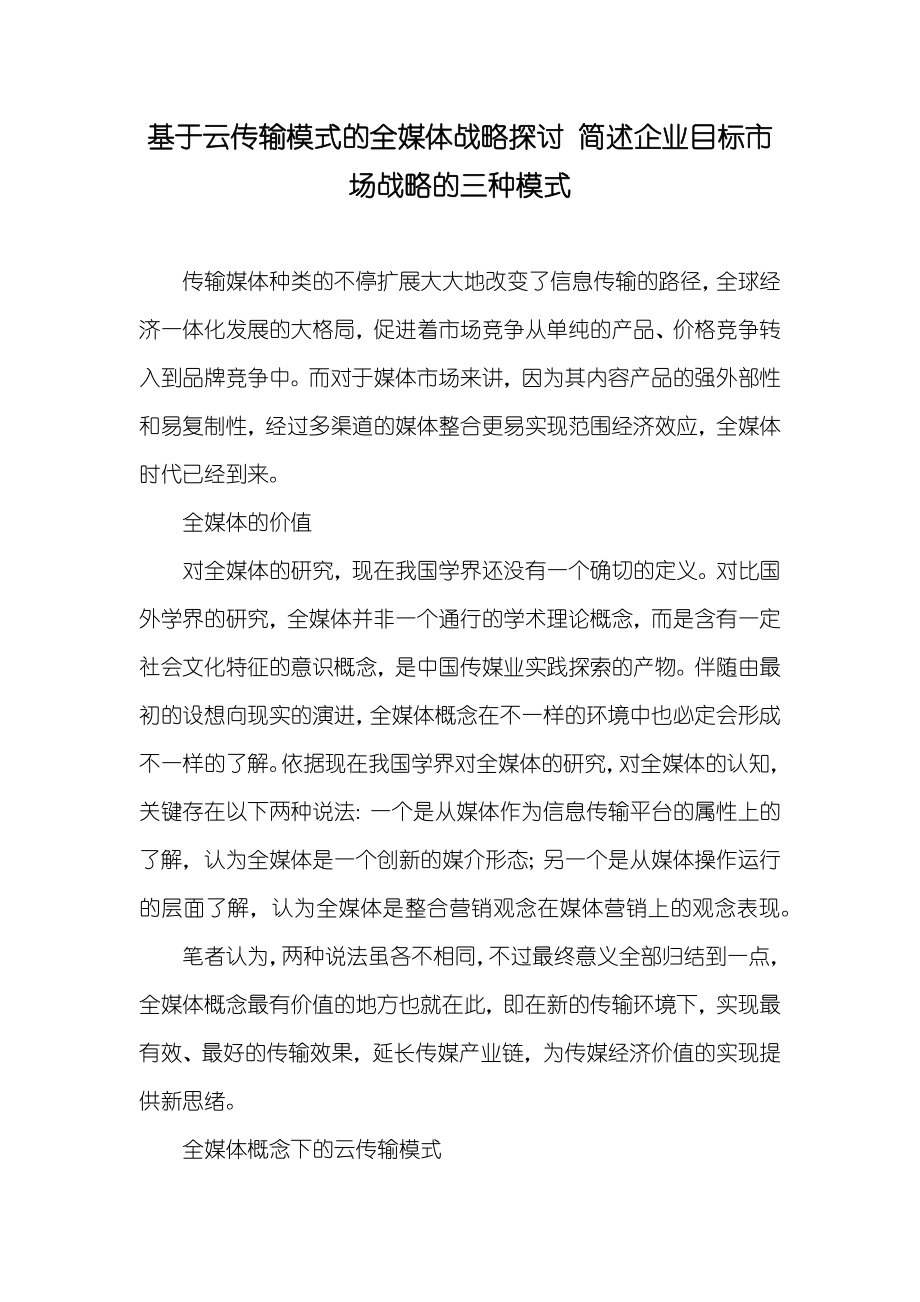 基于云传输模式的全媒体战略探讨 简述企业目标市场战略的三种模式

传输媒体种类的不停扩展大大地改变了信息传输的路径，全球经济一体化发展的大格局，促进着市场竞争从单纯的产品、价格竞争转入到品牌竞争中。而对于媒体市场来讲，因为其内容产品的强外部性和易复制性，经过多渠道的媒体整合更易实现范围经济效应，全媒体时代已经到来。

全媒体的价值

对全媒体的研究，现在我国学界还没有一个确切的定义。对比国外学界的研究，全媒体并非一个通行的学术理论概念，而是含有一定社会文化特征的意识概念，是中国传媒业实践探索的产物。伴随由最初的设想向现实的演进，全媒体概念在不一样的环境中也必定会形成不一样的了解。依据现在我国学界对全媒体的研究，对全媒体的认知，关键存在以下两种说法：一个是从媒体作为信息传输平台的属性上的了解，认为全媒体是一个创新的媒介形态；另一个是从媒体操作运行的层面了解，认为全媒体是整合营销观念在媒体营销上的观念表现。

笔者认为，两种说法虽各不相同，不过最终意义全部归结到一点，全媒体概念最有价值的地方也就在此，即在新的传输环境下，实现最有效、最好的传输效果，延长传媒产业链，为传媒经济价值的实现提供新思绪。

全媒体概念下的云传输模式